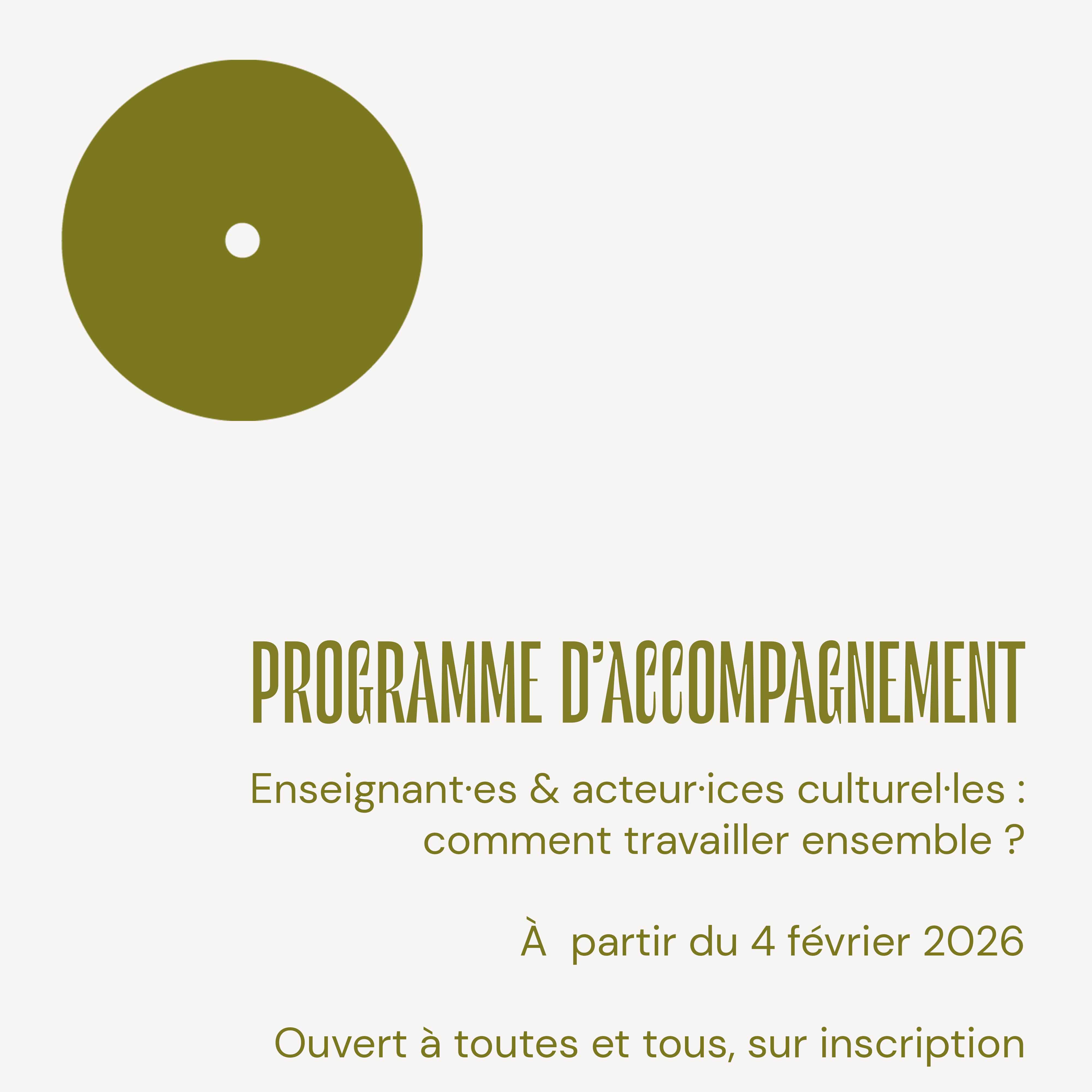 PROGRAMME D'ACCOMPAGNEMENT

Enseignant·es & acteur·ices culturel·les : comment travailler ensemble ?

À partir du 4 février 2026

Ouvert à toutes et tous, sur inscription